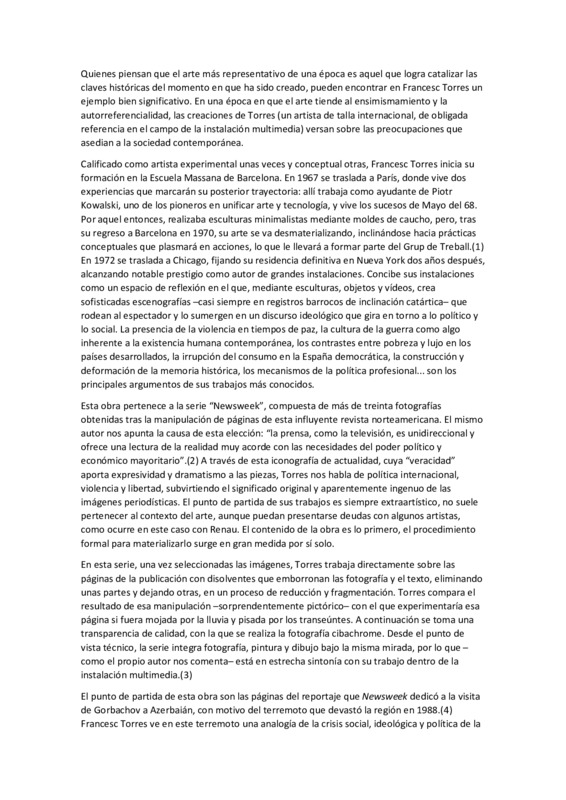 Quienes piensan que el arte más representativo de una época es aquel que logra catalizar las claves históricas del momento en que ha sido creado, pueden encontrar en Francesc Torres un ejemplo bien significativo. En una época en que el arte tiende al ensimismamiento y la autorreferencialidad, las creaciones de Torres (un artista de talla internacional, de obligada referencia en el campo de la instalación multimedia) versan sobre las preocupaciones que asedian a la sociedad contemporánea.

Calificado como artista experimental unas veces y conceptual otras, Francesc Torres inicia su formación en la Escuela Massana de Barcelona. En 1967 se traslada a París, donde vive dos experiencias que marcarán su posterior trayectoria: allí trabaja como ayudante de Piotr Kowalski, uno de los pioneros en unificar arte y tecnología, y vive los sucesos de Mayo del 68. Por aquel entonces, realizaba esculturas minimalistas mediante moldes de caucho, pero, tras su regreso a Barcelona en 1970, su arte se va desmaterializando, inclinándose hacia prácticas conceptuales que plasmará en acciones, lo que le llevará a formar parte del Grup de Treball.(1) En 1972 se traslada a Chicago, fijando su residencia definitiva en Nueva York dos años después, alcanzando notable prestigio como autor de grandes instalaciones. Concibe sus instalaciones como un espacio de reflexión en el que, mediante esculturas, objetos y vídeos, crea sofisticadas escenografías –casi siempre en registros barrocos de inclinación catártica– que rodean al espectador y lo sumergen en un discurso ideológico que gira en torno a lo político y lo social. La presencia de la violencia en tiempos de paz, la cultura de la guerra como algo inherente a la existencia humana contemporánea, los contrastes entre pobreza y lujo en los países desarrollados, la irrupción del consumo en la España democrática, la construcción y deformación de la memoria histórica, los mecanismos de la política profesional... son los principales argumentos de sus trabajos más conocidos.

Esta obra pertenece a la serie "Newsweek", compuesta de más de treinta fotografías obtenidas tras la manipulación de páginas de esta influyente revista norteamericana. El mismo autor nos apunta la causa de esta elección: "la prensa, como la televisión, es unidireccional y ofrece una lectura de la realidad muy acorde con las necesidades del poder político y económico mayoritario".(2) A través de esta iconografía de actualidad, cuya "veracidad" aporta expresividad y dramatismo a las piezas, Torres nos habla de política internacional, violencia y libertad, subvirtiendo el significado original y aparentemente ingenuo de las imágenes periodísticas. El punto de partida de sus trabajos es siempre extraartístico, no suele pertenecer al contexto del arte, aunque puedan presentarse deudas con algunos artistas, como ocurre en este caso con Renau. El contenido de la obra es lo primero, el procedimiento formal para materializarlo surge en gran medida por sí solo.

En esta serie, una vez seleccionadas las imágenes, Torres trabaja directamente sobre las páginas de la publicación con disolventes que emborronan las fotografía y el texto, eliminando unas partes y dejando otras, en un proceso de reducción y fragmentación. Torres compara el resultado de esa manipulación –sorprendentemente pictórico– con el que experimentaría esa página si fuera mojada por la lluvia y pisada por los transeúntes. A continuación se toma una transparencia de calidad, con la que se realiza la fotografía cibachrome. Desde el punto de vista técnico, la serie integra fotografía, pintura y dibujo bajo la misma mirada, por lo que –como el propio autor nos comenta– está en estrecha sintonía con su trabajo dentro de la instalación multimedia.(3)

El punto de partida de esta obra son las páginas del reportaje que Newsweek dedicó a la visita de Gorbachov a Azerbaián, con motivo del terremoto que devastó la región en 1988.(4) Francesc Torres ve en este terremoto una analogía de la crisis social, ideológica y política de la